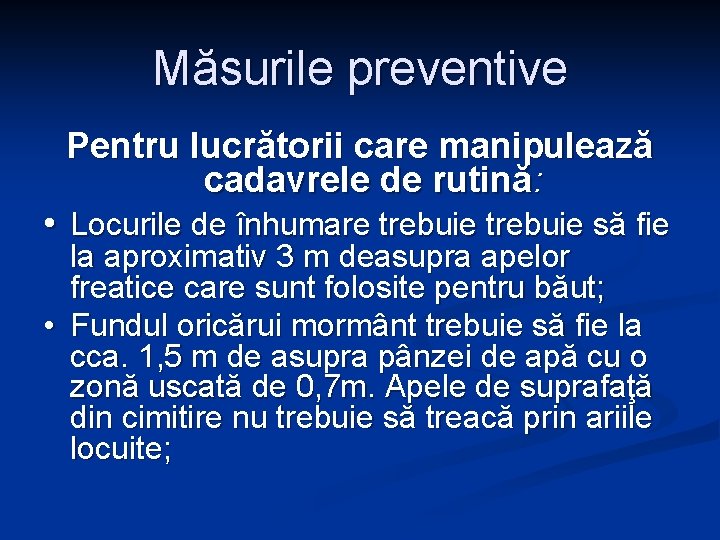 Măsurile preventive

Pentru lucrătorii care manipulează cadavrele de rutină:

• Locurile de înhumare trebuie trebuie să fie la aproximativ 3 m deasupra apelor freatice care sunt folosite pentru băut;
• Fundul oricărui mormânt trebuie să fie la cca. 1,5 m de asupra pânzei de apă cu o zonă uscată de 0,7m. Apele de suprafaţă din cimitire nu trebuie să treacă prin ariile locuite;